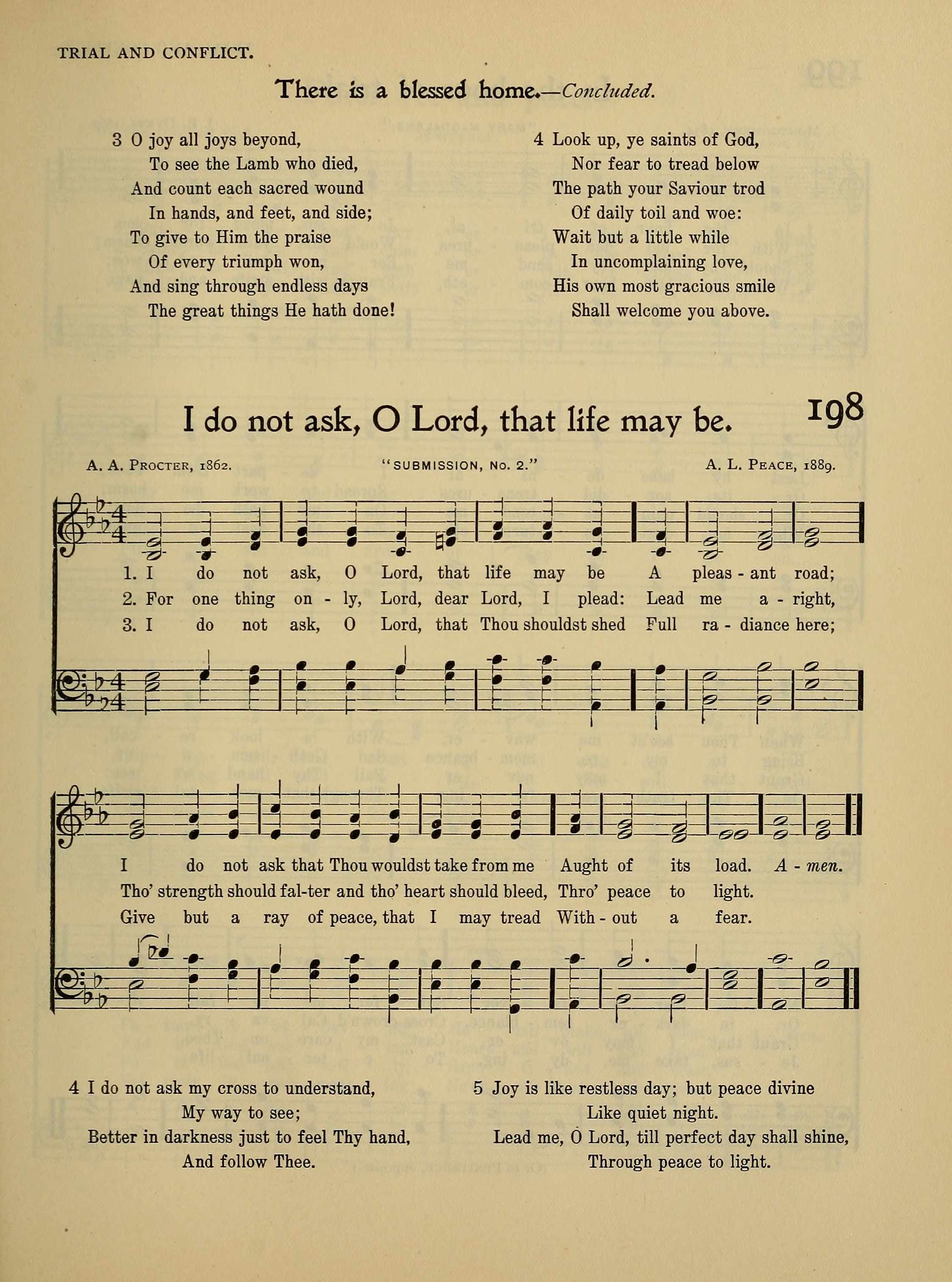 TRIAL AND CONFLICT.

There is a blessed home.—Concluded.

3 O joy all joys beyond,
To see the Lamb who died,
And count each sacred wound
In hands, and feet, and side;
To give to Him the praise
Of every triumph won,
And sing through endless days
The great things He hath done!

4 Look up, ye saints of God,
Nor fear to tread below
The path your Saviour trod
Of daily toil and woe:
Wait but a little while
In uncomplaining love,
His own most gracious smile
Shall welcome you above.

I do not ask, O Lord, that life may be.

198

A. A. PROCTER, 1862. "SUBMISSION, No. 2." A. L. PEACE, 1889.

1. I do not ask, O Lord, that life may be A pleas - ant road;
2. For one thing on - ly, Lord, dear Lord, I plead: Lead me a - right,
3. I do not ask, O Lord, that Thou shouldst shed Full ra - diance here;

I do not ask that Thou wouldst take from me Aught of its load. A - men.
Tho' strength should fal-ter and tho' heart should bleed, Thro' peace to light.
Give but a ray of peace, that I may tread With - out a fear.

4 I do not ask my cross to understand,
My way to see;
Better in darkness just to feel Thy hand,
And follow Thee.

5 Joy is like restless day; but peace divine
Like quiet night.
Lead me, O Lord, till perfect day shall shine,
Through peace to light.